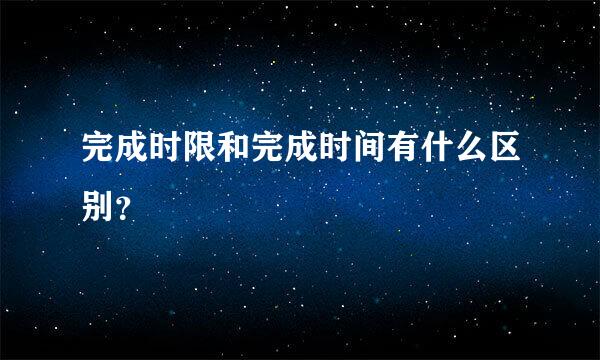 完成时限和完成时间有什么区别?